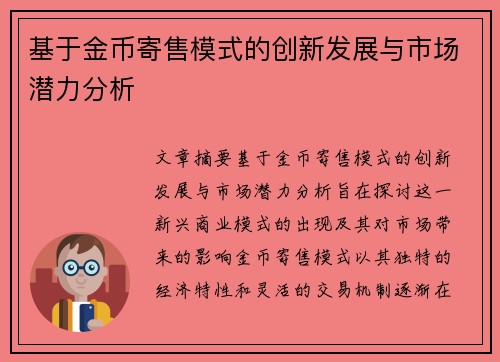 基于金币寄售模式的创新发展与市场潜力分析

文章摘要基于金币寄售模式的创新发展与市场潜力分析旨在探讨这一新兴商业模式的出现及其对市场带来的影响金币寄售模式以其独特的经济特性和灵活的交易机制逐渐在